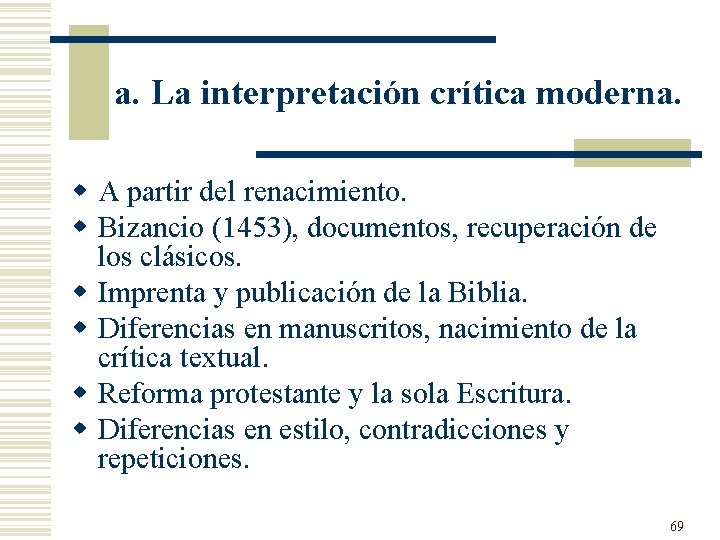 a. La interpretación crítica moderna.

- A partir del renacimiento.
- Bizancio (1453), documentos, recuperación de los clásicos.
- Imprenta y publicación de la Biblia.
- Diferencias en manuscritos, nacimiento de la crítica textual.
- Reforma protestante y la sola Escritura.
- Diferencias en estilo, contradicciones y repeticiones.

69